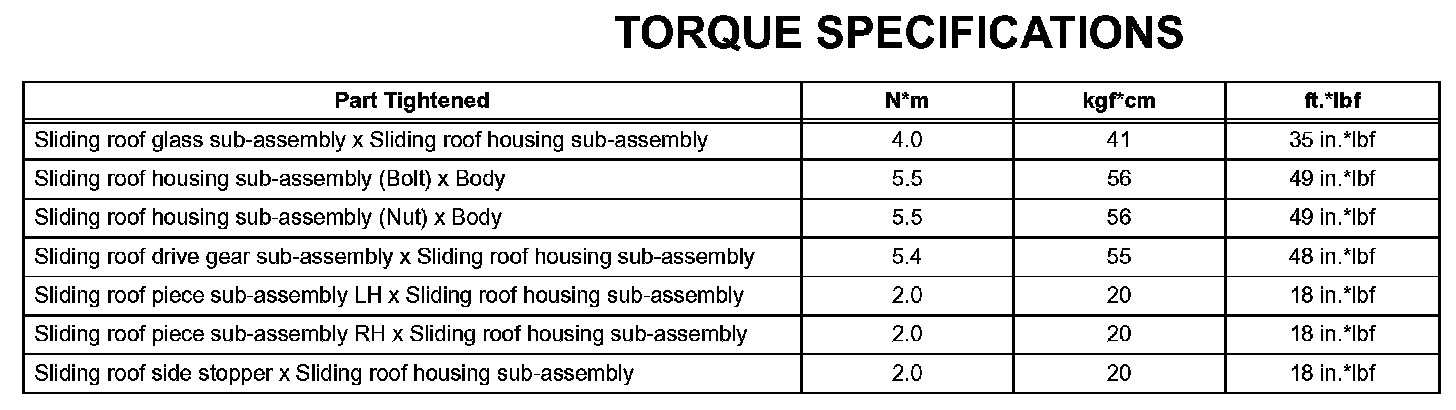 TORQUE SPECIFICATIONS

| Part Tightened | N*m | kgf*cm | ft.*lbf |
|---|---|---|---|
| Sliding roof glass sub-assembly x Sliding roof housing sub-assembly | 4.0 | 41 | 35 in.*lbf |
| Sliding roof housing sub-assembly (Bolt) x Body | 5.5 | 56 | 49 in.*lbf |
| Sliding roof housing sub-assembly (Nut) x Body | 5.5 | 56 | 49 in.*lbf |
| Sliding roof drive gear sub-assembly x Sliding roof housing sub-assembly | 5.4 | 55 | 48 in.*lbf |
| Sliding roof piece sub-assembly LH x Sliding roof housing sub-assembly | 2.0 | 20 | 18 in.*lbf |
| Sliding roof piece sub-assembly RH x Sliding roof housing sub-assembly | 2.0 | 20 | 18 in.*lbf |
| Sliding roof side stopper x Sliding roof housing sub-assembly | 2.0 | 20 | 18 in.*lbf |